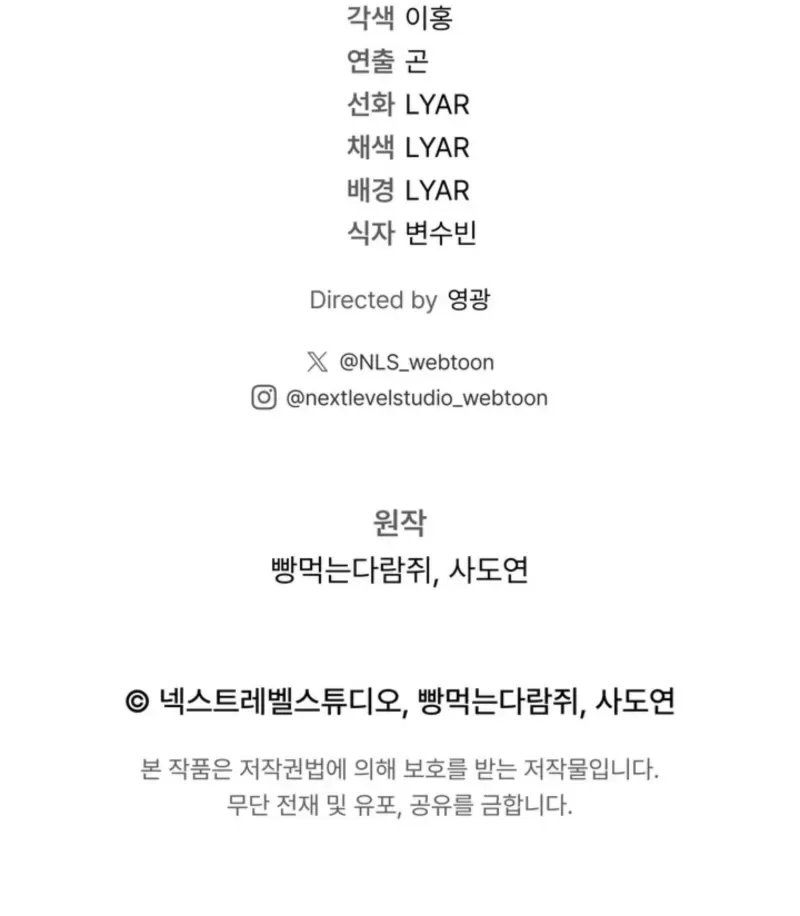 각색 이홍
연출 곤
선화 LYAR
채색 LYAR
배경 LYAR
식자 변수빈

Directed by 영광

@NLS_webtoon
@nextlevelstudio_webtoon

원작
빵먹는다람쥐, 사도연

© 넥스트레벨스튜디오, 빵먹는다람쥐, 사도연

본 작품은 저작권법에 의해 보호를 받는 저작물입니다.
무단 전재 및 유포, 공유를 금합니다.